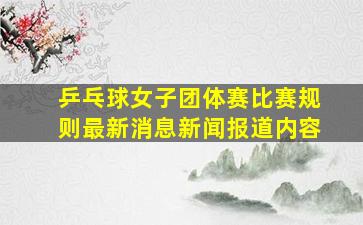 乒乓球女子团体赛比赛规则最新消息新闻报道内容